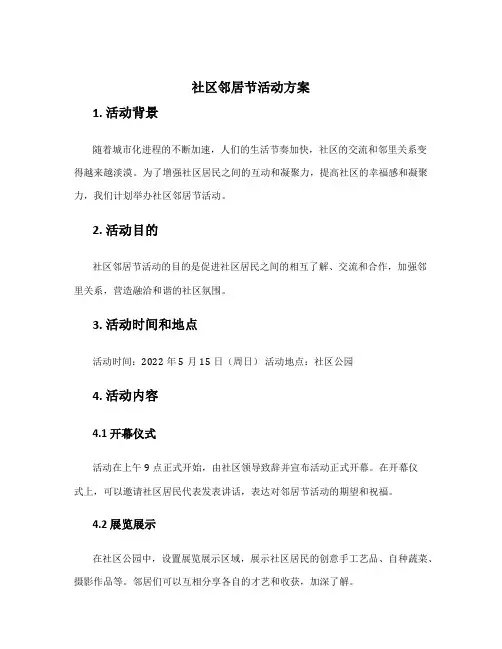 社区邻居节活动方案

1. 活动背景

随着城市化进程的不断加速，人们的生活节奏加快，社区的交流和邻里关系变得越来越淡漠。为了增强社区居民之间的互动和凝聚力，提高社区的幸福感和凝聚力，我们计划举办社区邻居节活动。

2. 活动目的

社区邻居节活动的目的是促进社区居民之间的相互了解、交流和合作，加强邻里关系，营造融洽和谐的社区氛围。

3. 活动时间和地点

活动时间：2022 年 5 月 15 日（周日） 活动地点：社区公园

4. 活动内容

4.1 开幕仪式

活动在上午 9 点正式开始，由社区领导致辞并宣布活动正式开幕。在开幕仪式上，可以邀请社区居民代表发表讲话，表达对邻居节活动的期望和祝福。

4.2 展览展示

在社区公园中，设置展览展示区域，展示社区居民的创意手工艺品、自种蔬菜、摄影作品等。邻居们可以互相分享各自的才艺和收获，加深了解。